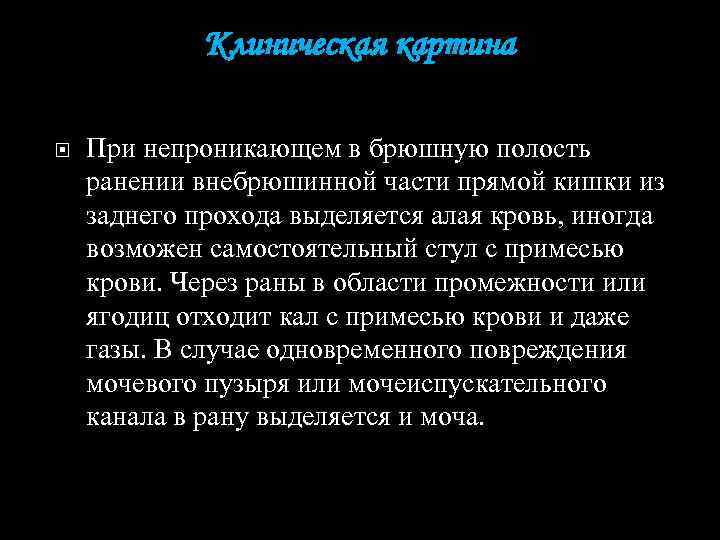 Клиническая картина

При непроникающем в брюшную полость ранении внебрюшинной части прямой кишки из заднего прохода выделяется алая кровь, иногда возможен самостоятельный стул с примесью крови. Через раны в области промежности или ягодиц отходит кал с примесью крови и даже газы. В случае одновременного повреждения мочевого пузыря или мочеиспускательного канала в рану выделяется и моча.